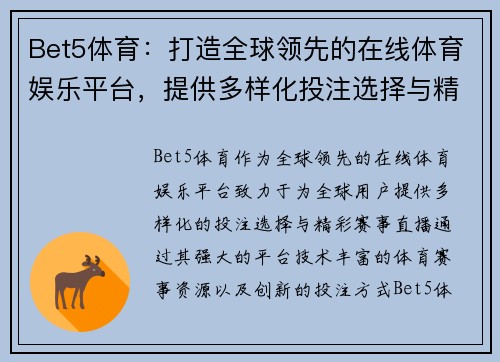 Bet5体育：打造全球领先的在线体育娱乐平台，提供多样化投注选择与精

Bet5体育作为全球领先的在线体育娱乐平台致力于为全球用户提供多样化的投注选择与精彩赛事直播通过其强大的平台技术丰富的体育赛事资源以及创新的投注方式Bet5体